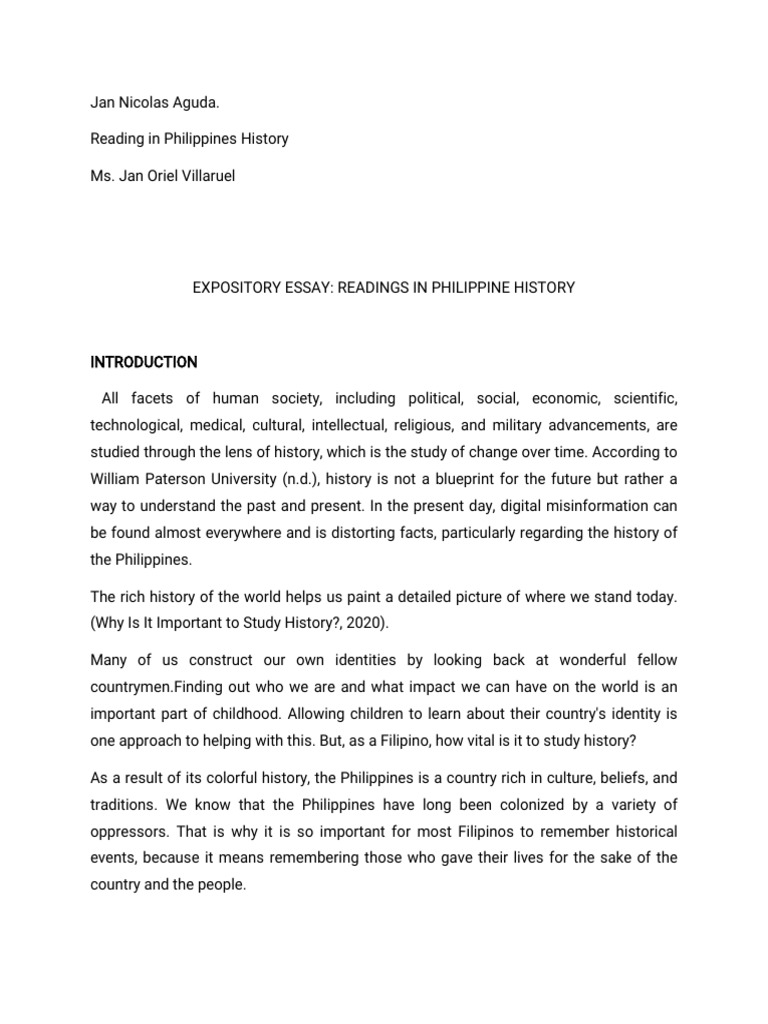 Jan Nicolas Aguda.

Reading in Philippines History

Ms. Jan Oriel Villaruel

EXPOSITORY ESSAY: READINGS IN PHILIPPINE HISTORY

INTRODUCTION

All facets of human society, including political, social, economic, scientific, technological, medical, cultural, intellectual, religious, and military advancements, are studied through the lens of history, which is the study of change over time. According to William Paterson University (n.d.), history is not a blueprint for the future but rather a way to understand the past and present. In the present day, digital misinformation can be found almost everywhere and is distorting facts, particularly regarding the history of the Philippines.

The rich history of the world helps us paint a detailed picture of where we stand today. (Why Is It Important to Study History?, 2020).

Many of us construct our own identities by looking back at wonderful fellow countrymen.Finding out who we are and what impact we can have on the world is an important part of childhood. Allowing children to learn about their country's identity is one approach to helping with this. But, as a Filipino, how vital is it to study history?

As a result of its colorful history, the Philippines is a country rich in culture, beliefs, and traditions. We know that the Philippines have long been colonized by a variety of oppressors. That is why it is so important for most Filipinos to remember historical events, because it means remembering those who gave their lives for the sake of the country and the people.